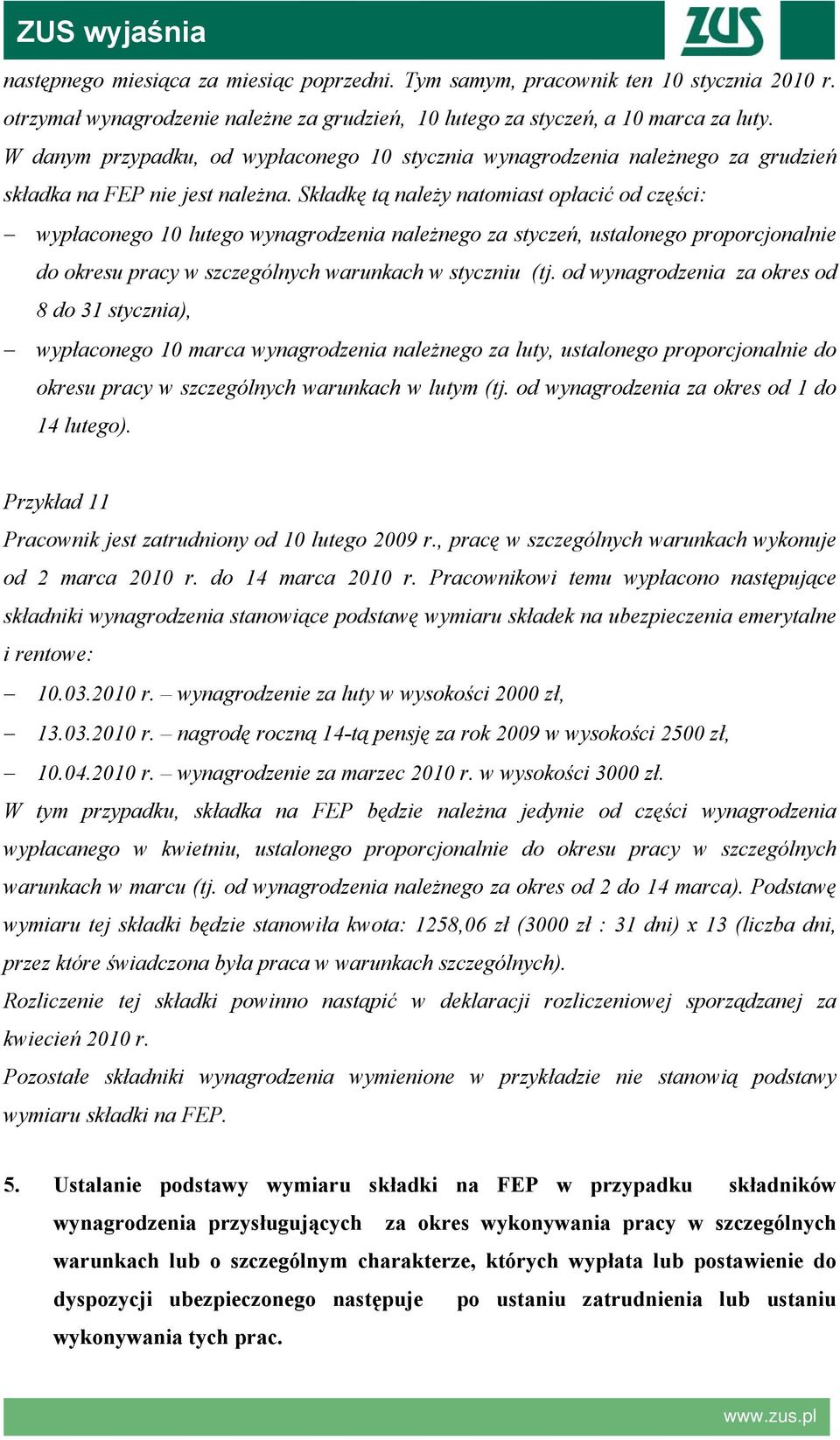 ZUS wyjaśnia

ZUS

następnego miesiąca za miesiąc poprzedni. Tym samym, pracownik ten 10 stycznia 2010 r. otrzymał wynagrodzenie należne za grudzień, 10 lutego za styczeń, a 10 marca za luty. W danym przypadku, od wypłaconego 10 stycznia wynagrodzenia należnego za grudzień składka na FEP nie jest należna. Składkę tą należy natomiast opłacić od części:

– wypłaconego 10 lutego wynagrodzenia należnego za styczeń, ustalonego proporcjonalnie do okresu pracy w szczególnych warunkach w styczniu (tj. od wynagrodzenia za okres od 8 do 31 stycznia),

– wypłaconego 10 marca wynagrodzenia należnego za luty, ustalonego proporcjonalnie do okresu pracy w szczególnych warunkach w lutym (tj. od wynagrodzenia za okres od 1 do 14 lutego).

Przykład 11

Pracownik jest zatrudniony od 10 lutego 2009 r., pracę w szczególnych warunkach wykonuje od 2 marca 2010 r. do 14 marca 2010 r. Pracownikowi temu wypłacono następujące składniki wynagrodzenia stanowiące podstawę wymiaru składek na ubezpieczenia emerytalne i rentowe:

– 10.03.2010 r. – wynagrodzenie za luty w wysokości 2000 zł,

– 13.03.2010 r. – nagrodę roczną 14-tą pensję za rok 2009 w wysokości 2500 zł,

– 10.04.2010 r. – wynagrodzenie za marzec 2010 r. w wysokości 3000 zł.

W tym przypadku, składka na FEP będzie należna jedynie od części wynagrodzenia wypłacanego w kwietniu, ustalonego proporcjonalnie do okresu pracy w szczególnych warunkach w marcu (tj. od wynagrodzenia należnego za okres od 2 do 14 marca). Podstawę wymiaru tej składki będzie stanowiła kwota: 1258,06 zł (3000 zł : 31 dni) x 13 (liczba dni, przez które świadczona była praca w warunkach szczególnych).

Rozliczenie tej składki powinno nastąpić w deklaracji rozliczeniowej sporządzanej za kwiecień 2010 r.

Pozostałe składniki wynagrodzenia wymienione w przykładzie nie stanowią podstawy wymiaru składki na FEP.

5. Ustalanie podstawy wymiaru składki na FEP w przypadku składników wynagrodzenia przysługujących za okres wykonywania pracy w szczególnych warunkach lub o szczególnym charakterze, których wypłata lub postawienie do dyspozycji ubezpieczonego następuje po ustaniu zatrudnienia lub ustaniu wykonywania tych prac.

www.zus.pl